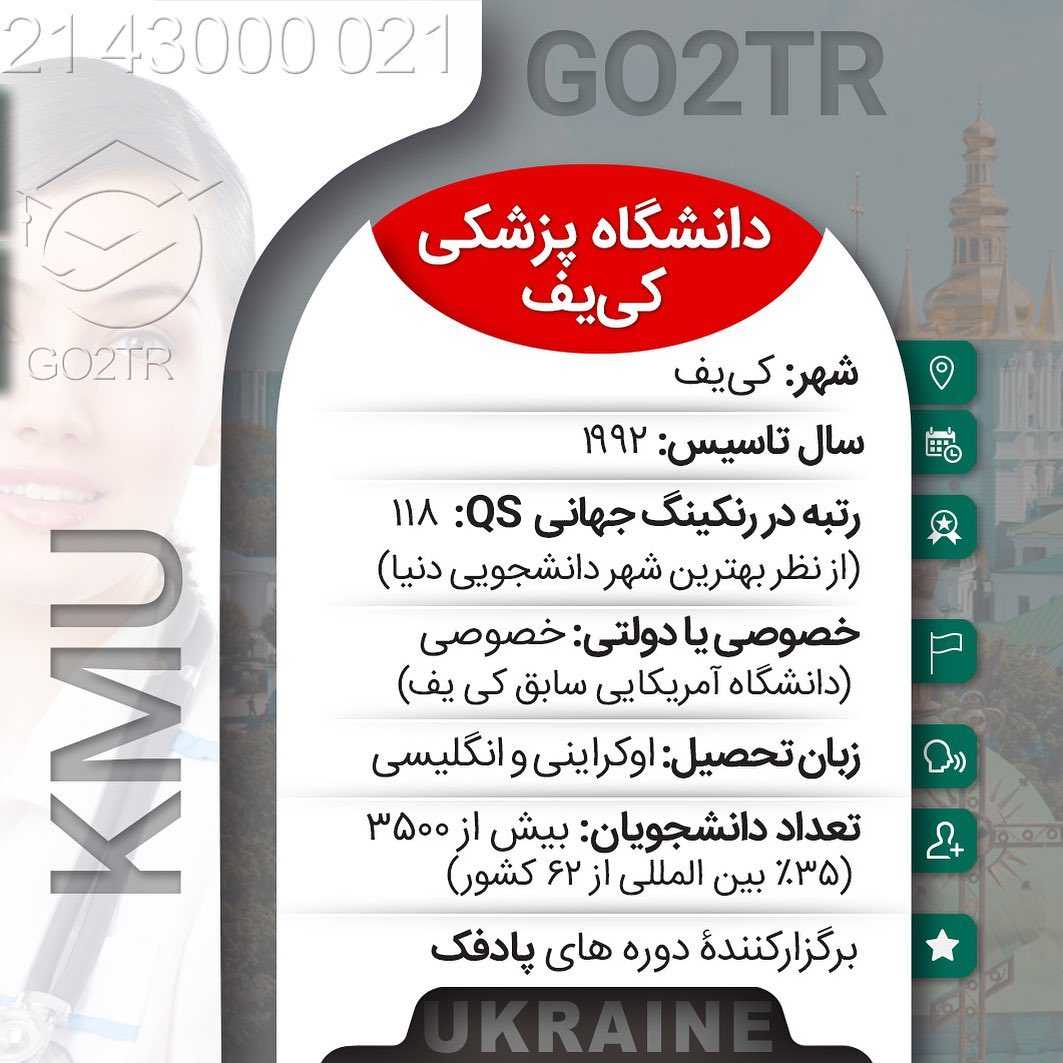 21 43000 021
GO2TR
GO2TR
KMU

دانشگاه پزشکی
کی‌یف

شهر: کی‌یف

سال تاسیس: ۱۹۹۲

رتبه در رنکینگ جهانی QS: ۱۱۸
(از نظر بهترین شهر دانشجویی دنیا)

خصوصی یا دولتی: خصوصی
(دانشگاه آمریکایی سابق کی یف)

زبان تحصیل: اوکراینی و انگلیسی

تعداد دانشجویان: بیش از ۳۵۰۰
(۳۵٪ بین المللی از ۶۲ کشور)

برگزارکنندهٔ دوره های پادفک

UKRAINE